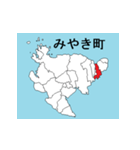 みやき町